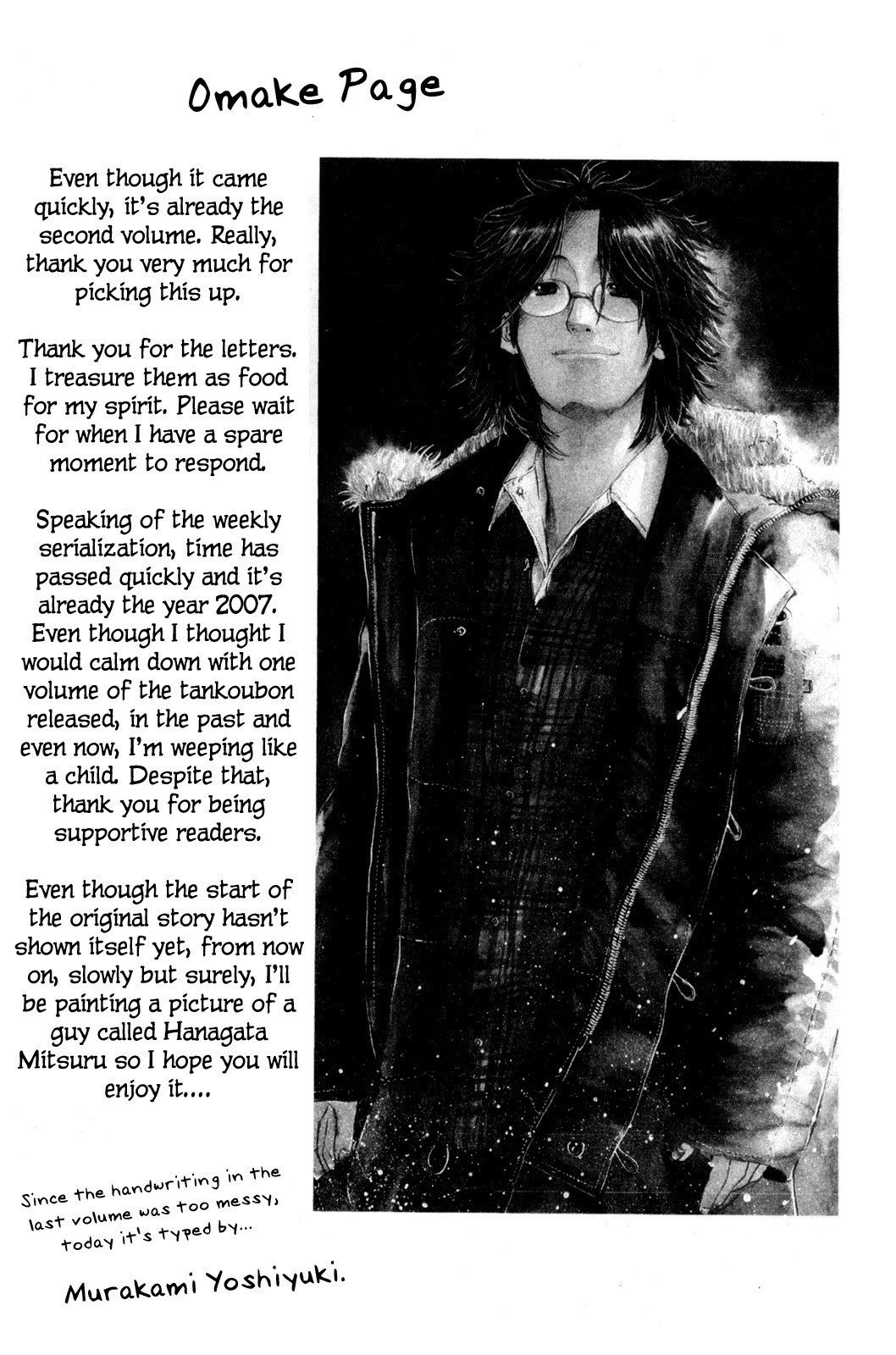 Omake Page

Even though it came quickly, it's already the second volume. Really, thank you very much for picking this up.

Thank you for the letters. I treasure them as food for my spirit. Please wait for when I have a spare moment to respond.

Speaking of the weekly serialization, time has passed quickly and it's already the year 2007. Even though I thought I would calm down with one volume of the tankoubon released, in the past and even now, I'm weeping like a child. Despite that, thank you for being supportive readers.

Even though the start of the original story hasn't shown itself yet, from now on, slowly but surely, I'll be painting a picture of a guy called Hanagata Mitsuru so I hope you will enjoy it....

Since the handwriting in the last volume was too messy, today it's typed by...

Murakami Yoshiyuki.